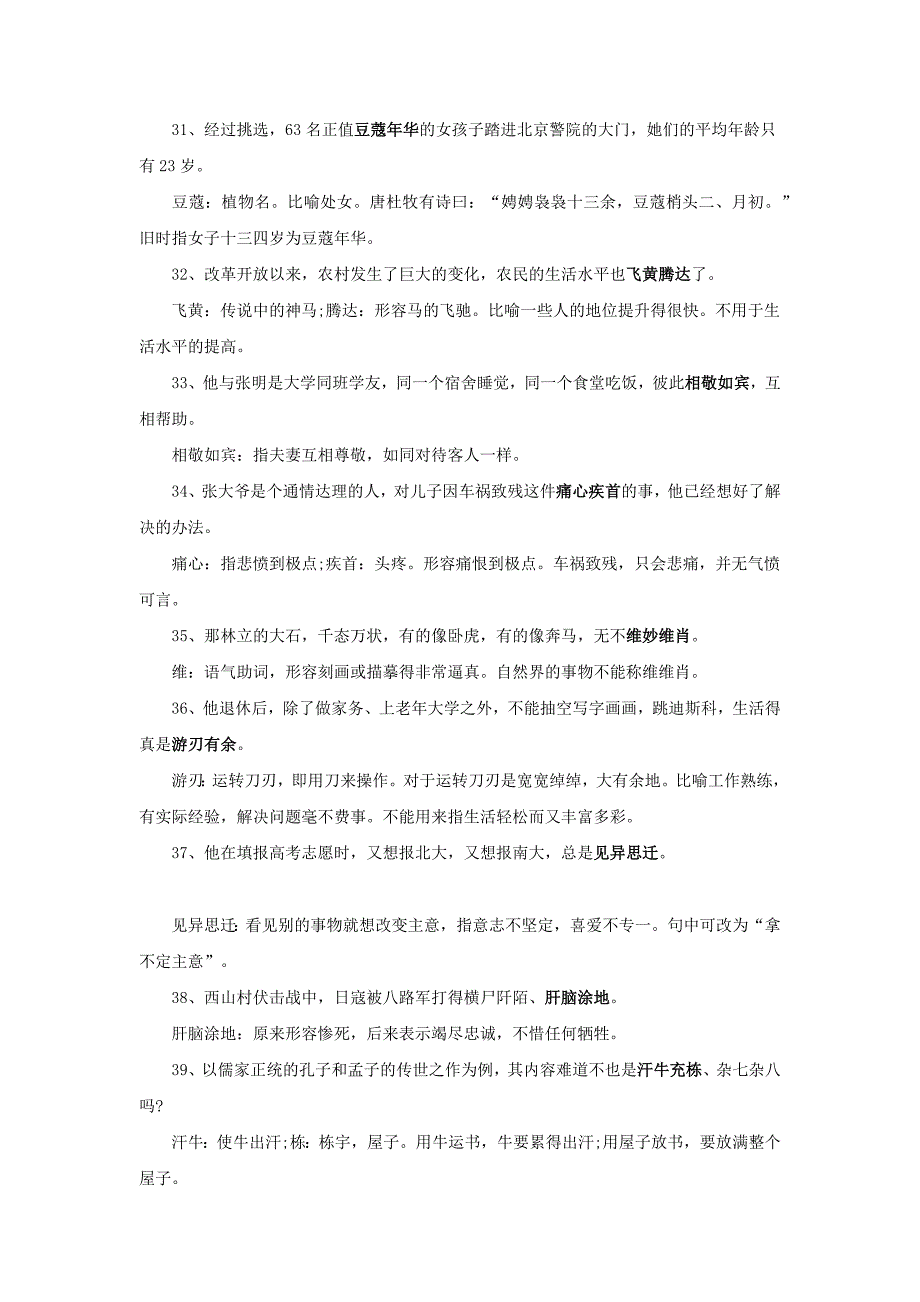 31、经过挑选，63 名正值豆蔻年华的女孩子踏进北京警院的大门，她们的平均年龄只有 23 岁。

豆蔻：植物名。比喻处女。唐杜牧有诗曰：“娉娉袅袅十三余，豆蔻梢头二、月初。”旧时指女子十三四岁为豆蔻年华。

32、改革开放以来，农村发生了巨大的变化，农民的生活水平也飞黄腾达了。

飞黄：传说中的神马;腾达：形容马的飞驰。比喻一些人的地位提升得很快。不用于生活水平的提高。

33、他与张明是大学同班学友，同一个宿舍睡觉，同一个食堂吃饭，彼此相敬如宾，互相帮助。

相敬如宾：指夫妻互相尊敬，如同对待客人一样。

34、张大爷是个通情达理的人，对儿子因车祸致残这件痛心疾首的事，他已经想好了解决的办法。

痛心：指悲愤到极点;疾首：头疼。形容痛恨到极点。车祸致残，只会悲痛，并无气愤可言。

35、那林立的大石，千态万状，有的像卧虎，有的像奔马，无不维妙维肖。

维：语气助词，形容刻画或描摹得非常逼真。自然界的事物不能称维维肖。

36、他退休后，除了做家务、上老年大学之外，不能抽空写字画画，跳迪斯科，生活得真是游刃有余。

游刃：运转刀刃，即用刀来操作。对于运转刀刃是宽宽绰绰，大有余地。比喻工作熟练，有实际经验，解决问题毫不费事。不能用来指生活轻松而又丰富多彩。

37、他在填报高考志愿时，又想报北大，又想报南大，总是见异思迁。

见异思迁：看见别的事物就想改变主意，指意志不坚定，喜爱不专一。句中可改为“拿不定主意”。

38、西山村伏击战中，日寇被八路军打得横尸阡陌、肝脑涂地。

肝脑涂地：原来形容惨死，后来表示竭尽忠诚，不惜任何牺牲。

39、以儒家正统的孔子和孟子的传世之作为例，其内容难道不也是汗牛充栋、杂七杂八吗?

汗牛：使牛出汗;栋：栋宇，屋子。用牛运书，牛要累得出汗;用屋子放书，要放满整个屋子。